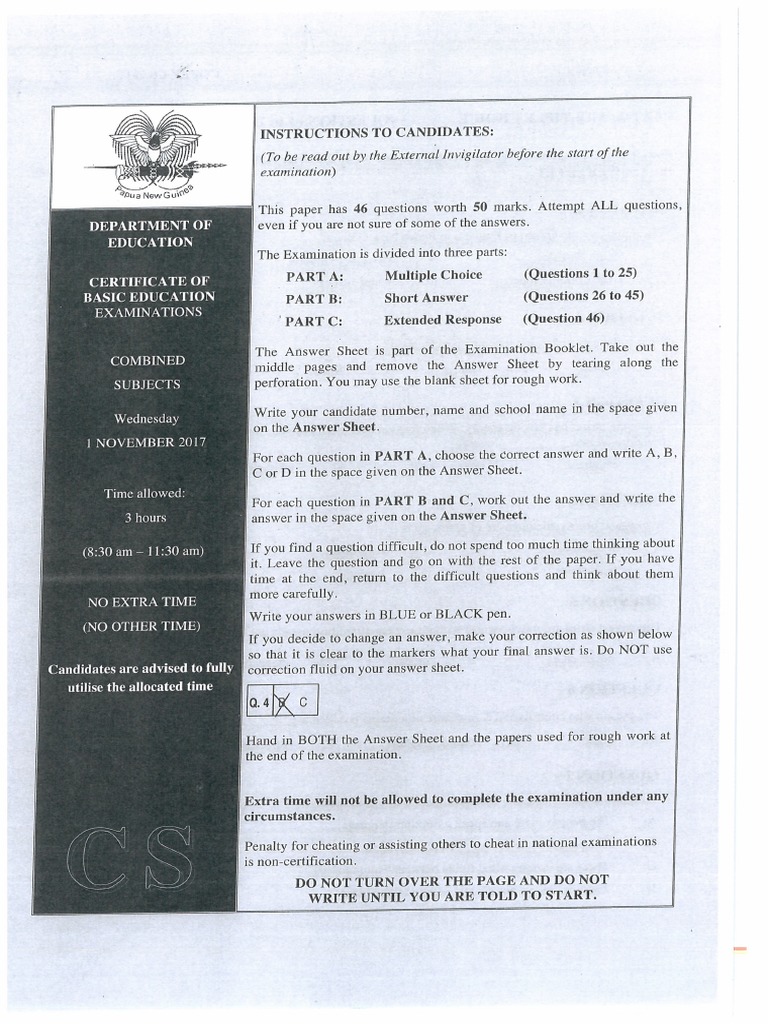 Papua New Guinea

DEPARTMENT OF EDUCATION

CERTIFICATE OF BASIC EDUCATION EXAMINATIONS

COMBINED SUBJECTS

Wednesday

1 NOVEMBER 2017

Time allowed:

3 hours

(8:30 am – 11:30 am)

NO EXTRA TIME

(NO OTHER TIME)

Candidates are advised to fully utilise the allocated time

CS

INSTRUCTIONS TO CANDIDATES:

(To be read out by the External Invigilator before the start of the examination)

This paper has 46 questions worth 50 marks. Attempt ALL questions, even if you are not sure of some of the answers.

The Examination is divided into three parts:

| PART A: | Multiple Choice | (Questions 1 to 25) |
|---|---|---|
| PART B: | Short Answer | (Questions 26 to 45) |
| PART C: | Extended Response | (Question 46) |

The Answer Sheet is part of the Examination Booklet. Take out the middle pages and remove the Answer Sheet by tearing along the perforation. You may use the blank sheet for rough work.

Write your candidate number, name and school name in the space given on the Answer Sheet.

For each question in PART A, choose the correct answer and write A, B, C or D in the space given on the Answer Sheet.

For each question in PART B and C, work out the answer and write the answer in the space given on the Answer Sheet.

If you find a question difficult, do not spend too much time thinking about it. Leave the question and go on with the rest of the paper. If you have time at the end, return to the difficult questions and think about them more carefully.

Write your answers in BLUE or BLACK pen.

If you decide to change an answer, make your correction as shown below so that it is clear to the markers what your final answer is. Do NOT use correction fluid on your answer sheet.

Q. 4 B C

Hand in BOTH the Answer Sheet and the papers used for rough work at the end of the examination.

Extra time will not be allowed to complete the examination under any circumstances.

Penalty for cheating or assisting others to cheat in national examinations is non-certification.

DO NOT TURN OVER THE PAGE AND DO NOT WRITE UNTIL YOU ARE TOLD TO START.